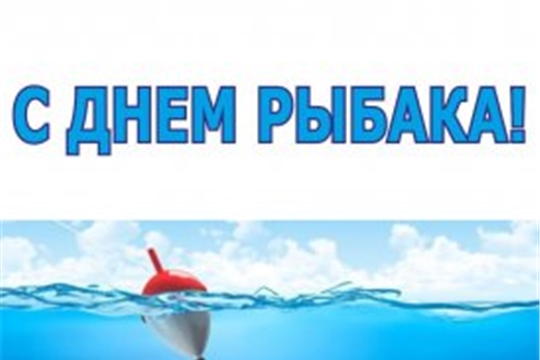 С ДНЕМ РЫБАКА!